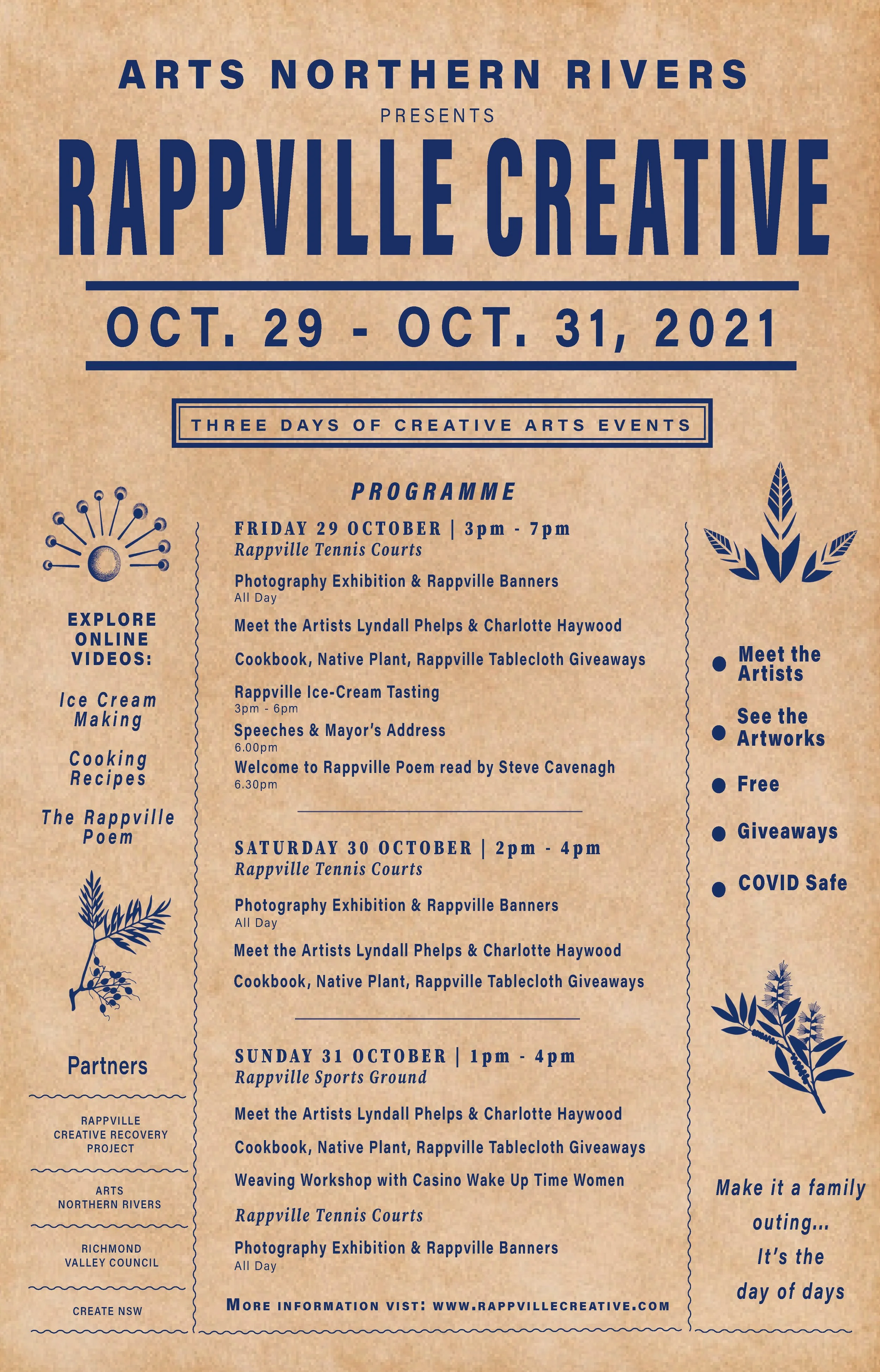 ARTS NORTHERN RIVERS

PRESENTS

RAPPVILLE CREATIVE

OCT. 29 - OCT. 31, 2021

THREE DAYS OF CREATIVE ARTS EVENTS

EXPLORE ONLINE VIDEOS:

Ice Cream Making

Cooking Recipes

The Rappville Poem

Partners

RAPPVILLE CREATIVE RECOVERY PROJECT

ARTS NORTHERN RIVERS

RICHMOND VALLEY COUNCIL

CREATE NSW

PROGRAMME

FRIDAY 29 OCTOBER | 3pm - 7pm
Rappville Tennis Courts

Photography Exhibition & Rappville Banners
All Day

Meet the Artists Lyndall Phelps & Charlotte Haywood

Cookbook, Native Plant, Rappville Tablecloth Giveaways

Rappville Ice-Cream Tasting
3pm - 6pm

Speeches & Mayor's Address
6.00pm

Welcome to Rappville Poem read by Steve Cavenagh
6.30pm

SATURDAY 30 OCTOBER | 2pm - 4pm
Rappville Tennis Courts

Photography Exhibition & Rappville Banners
All Day

Meet the Artists Lyndall Phelps & Charlotte Haywood

Cookbook, Native Plant, Rappville Tablecloth Giveaways

SUNDAY 31 OCTOBER | 1pm - 4pm
Rappville Sports Ground

Meet the Artists Lyndall Phelps & Charlotte Haywood

Cookbook, Native Plant, Rappville Tablecloth Giveaways

Weaving Workshop with Casino Wake Up Time Women

Rappville Tennis Courts

Photography Exhibition & Rappville Banners
All Day

MORE INFORMATION VIST: WWW.RAPPVILLECREATIVE.COM

Meet the Artists

See the Artworks

Free

Giveaways

COVID Safe

Make it a family outing... It's the day of days